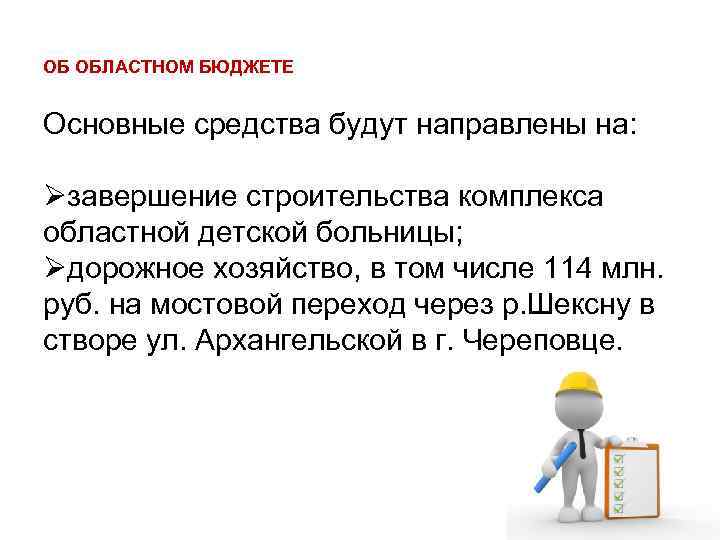 ОБ ОБЛАСТНОМ БЮДЖЕТЕ

Основные средства будут направлены на:

➢завершение строительства комплекса областной детской больницы;
➢дорожное хозяйство, в том числе 114 млн. руб. на мостовой переход через р.Шексну в створе ул. Архангельской в г. Череповце.